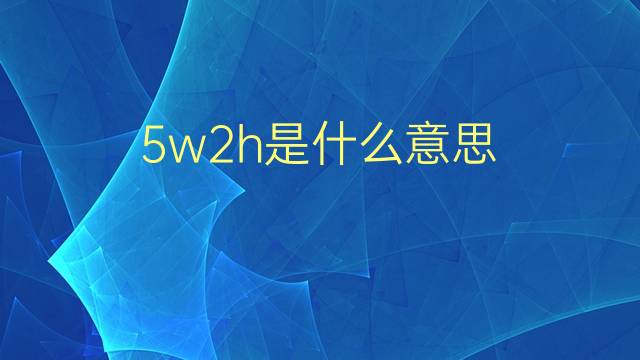 5w2h是什么意思